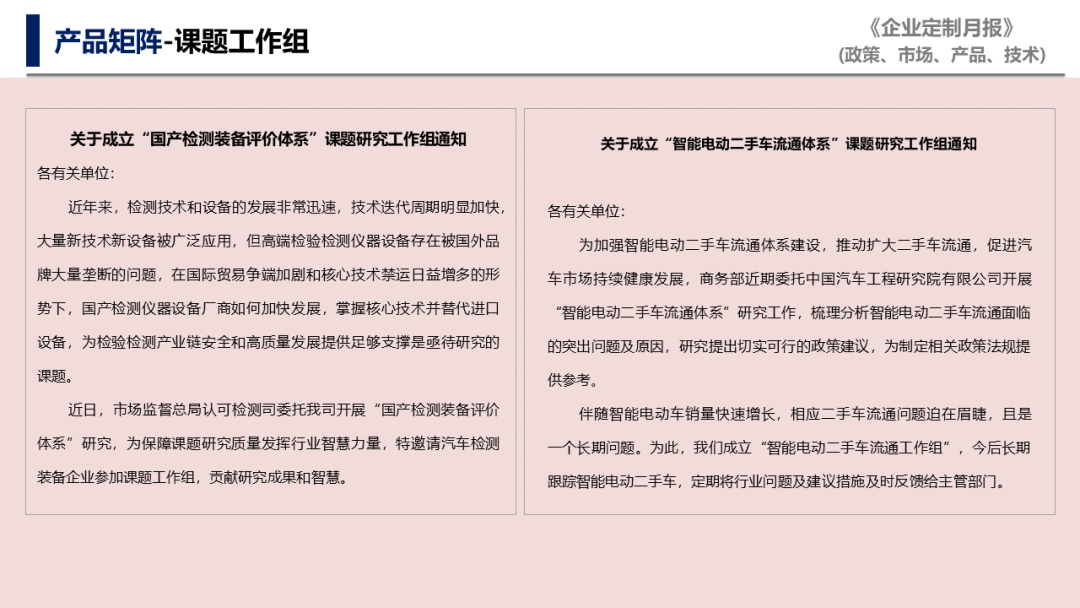 产品矩阵-课题工作组

《企业定制月报》
(政策、市场、产品、技术)

关于成立“国产检测装备评价体系”课题研究工作组通知

各有关单位:

近年来，检测技术和设备的发展非常迅速，技术迭代周期明显加快，大量新技术新设备被广泛应用，但高端检验检测仪器设备存在被国外品牌大量垄断的问题，在国际贸易争端加剧和核心技术禁运日益增多的形势下，国产检测仪器设备厂商如何加快发展，掌握核心技术并替代进口设备，为检验检测产业链安全和高质量发展提供足够支撑是亟待研究的课题。

近日，市场监督总局认可检测司委托我司开展“国产检测装备评价体系”研究，为保障课题研究质量发挥行业智慧力量，特邀请汽车检测装备企业参加课题工作组，贡献研究成果和智慧。

关于成立“智能电动二手车流通体系”课题研究工作组通知

各有关单位:

为加强智能电动二手车流通体系建设，推动扩大二手车流通，促进汽车市场持续健康发展，商务部近期委托中国汽车工程研究院有限公司开展“智能电动二手车流通体系”研究工作，梳理分析智能电动二手车流通面临的突出问题及原因，研究提出切实可行的政策建议，为制定相关政策法规提供参考。

伴随智能电动车销量快速增长，相应二手车流通问题迫在眉睫，且是一个长期问题。为此，我们成立“智能电动二手车流通工作组”，今后长期跟踪智能电动二手车，定期将行业问题及建议措施及时反馈给主管部门。